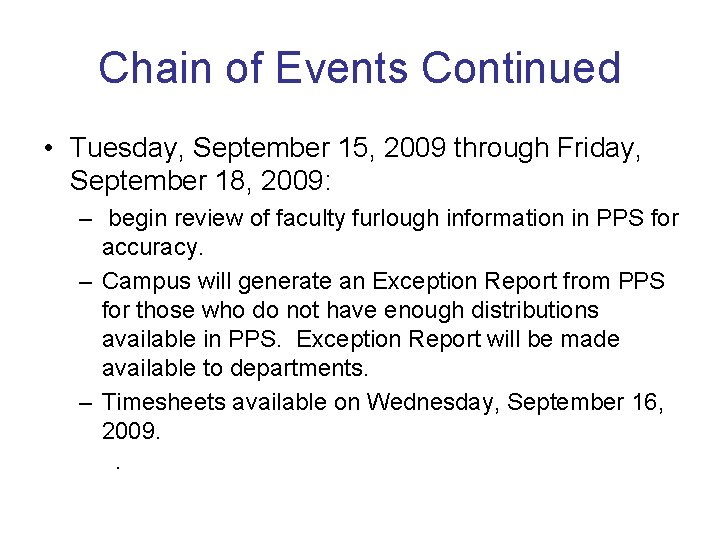 Chain of Events Continued

• Tuesday, September 15, 2009 through Friday, September 18, 2009:
– begin review of faculty furlough information in PPS for accuracy.
– Campus will generate an Exception Report from PPS for those who do not have enough distributions available in PPS. Exception Report will be made available to departments.
– Timesheets available on Wednesday, September 16, 2009.
.